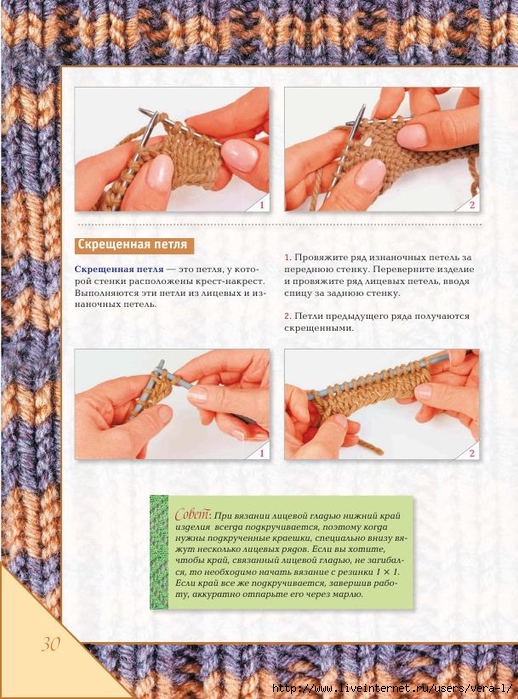 1

2

Скрещенная петля

Скрещенная петля — это петля, у которой стенки расположены крест-накрест. Выполняются эти петли из лицевых и изнаночных петель.

1. Провяжите ряд изнаночных петель за переднюю стенку. Переверните изделие и провяжите ряд лицевых петель, вводя спицу за заднюю стенку.

2. Петли предыдущего ряда получаются скрещенными.

1

2

Совет: При вязании лицевой гладью нижний край изделия всегда подкручивается, поэтому когда нужны подкрученные краешки, специально внизу вяжут несколько лицевых рядов. Если вы хотите, чтобы край, связанный лицевой гладью, не загибался, то необходимо начать вязание с резинки 1 × 1. Если край все же подкручивается, завершив работу, аккуратно отпарьте его через марлю.

30

http://www.liveinternet.ru/users/vera-l/